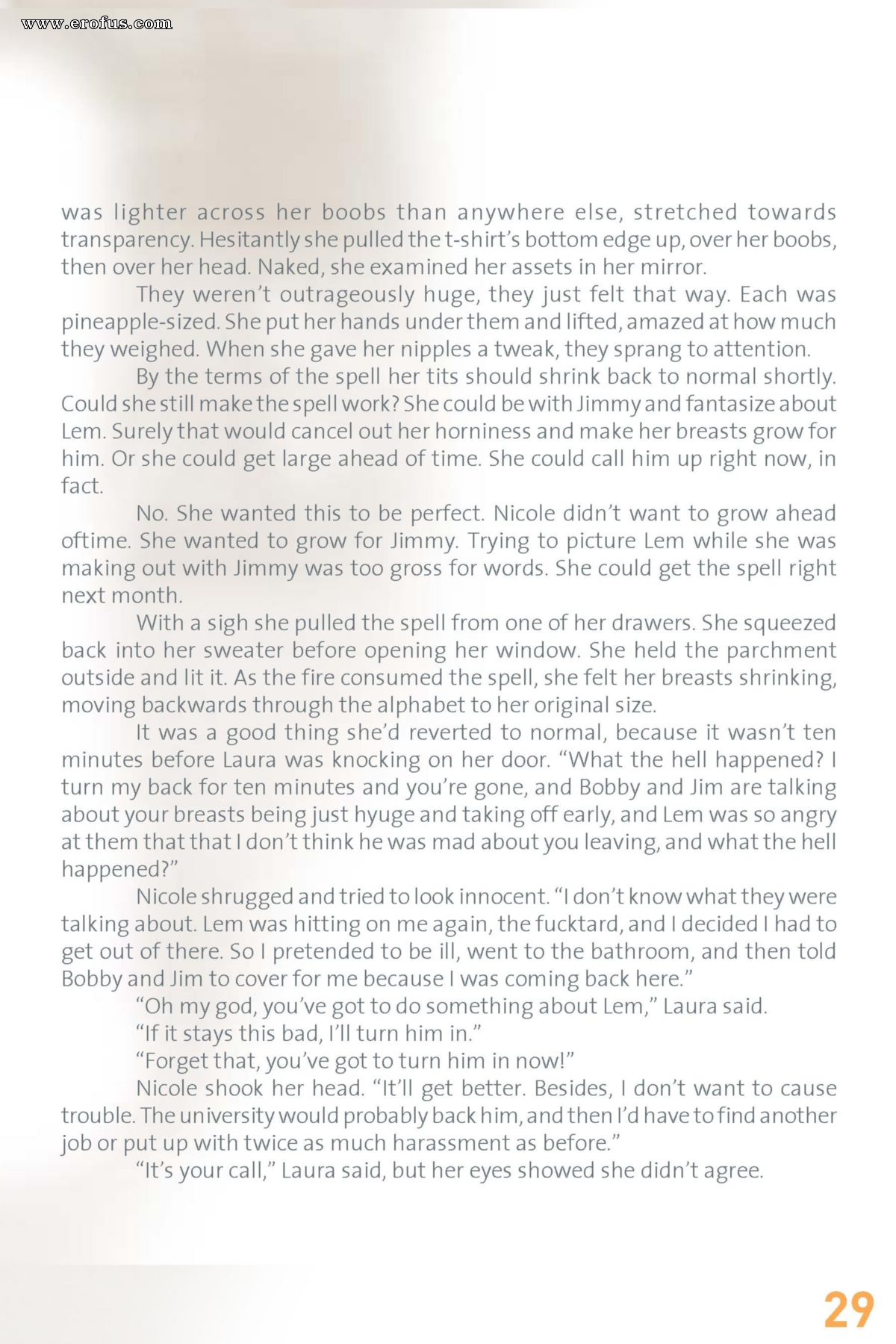 www.erofus.com

was lighter across her boobs than anywhere else, stretched towards transparency. Hesitantly she pulled the t-shirt's bottom edge up, over her boobs, then over her head. Naked, she examined her assets in her mirror.

They weren't outrageously huge, they just felt that way. Each was pineapple-sized. She put her hands under them and lifted, amazed at how much they weighed. When she gave her nipples a tweak, they sprang to attention.

By the terms of the spell her tits should shrink back to normal shortly. Could she still make the spell work? She could be with Jimmy and fantasize about Lem. Surely that would cancel out her horniness and make her breasts grow for him. Or she could get large ahead of time. She could call him up right now, in fact.

No. She wanted this to be perfect. Nicole didn't want to grow ahead oftime. She wanted to grow for Jimmy. Trying to picture Lem while she was making out with Jimmy was too gross for words. She could get the spell right next month.

With a sigh she pulled the spell from one of her drawers. She squeezed back into her sweater before opening her window. She held the parchment outside and lit it. As the fire consumed the spell, she felt her breasts shrinking, moving backwards through the alphabet to her original size.

It was a good thing she'd reverted to normal, because it wasn't ten minutes before Laura was knocking on her door. "What the hell happened? I turn my back for ten minutes and you're gone, and Bobby and Jim are talking about your breasts being just hyuge and taking off early, and Lem was so angry at them that that I don't think he was mad about you leaving, and what the hell happened?"

Nicole shrugged and tried to look innocent. "I don't know what they were talking about. Lem was hitting on me again, the fucktard, and I decided I had to get out of there. So I pretended to be ill, went to the bathroom, and then told Bobby and Jim to cover for me because I was coming back here."

"Oh my god, you've got to do something about Lem," Laura said.

"If it stays this bad, I'll turn him in."

"Forget that, you've got to turn him in now!"

Nicole shook her head. "It'll get better. Besides, I don't want to cause trouble. The university would probably back him, and then I'd have to find another job or put up with twice as much harassment as before."

"It's your call," Laura said, but her eyes showed she didn't agree.

29